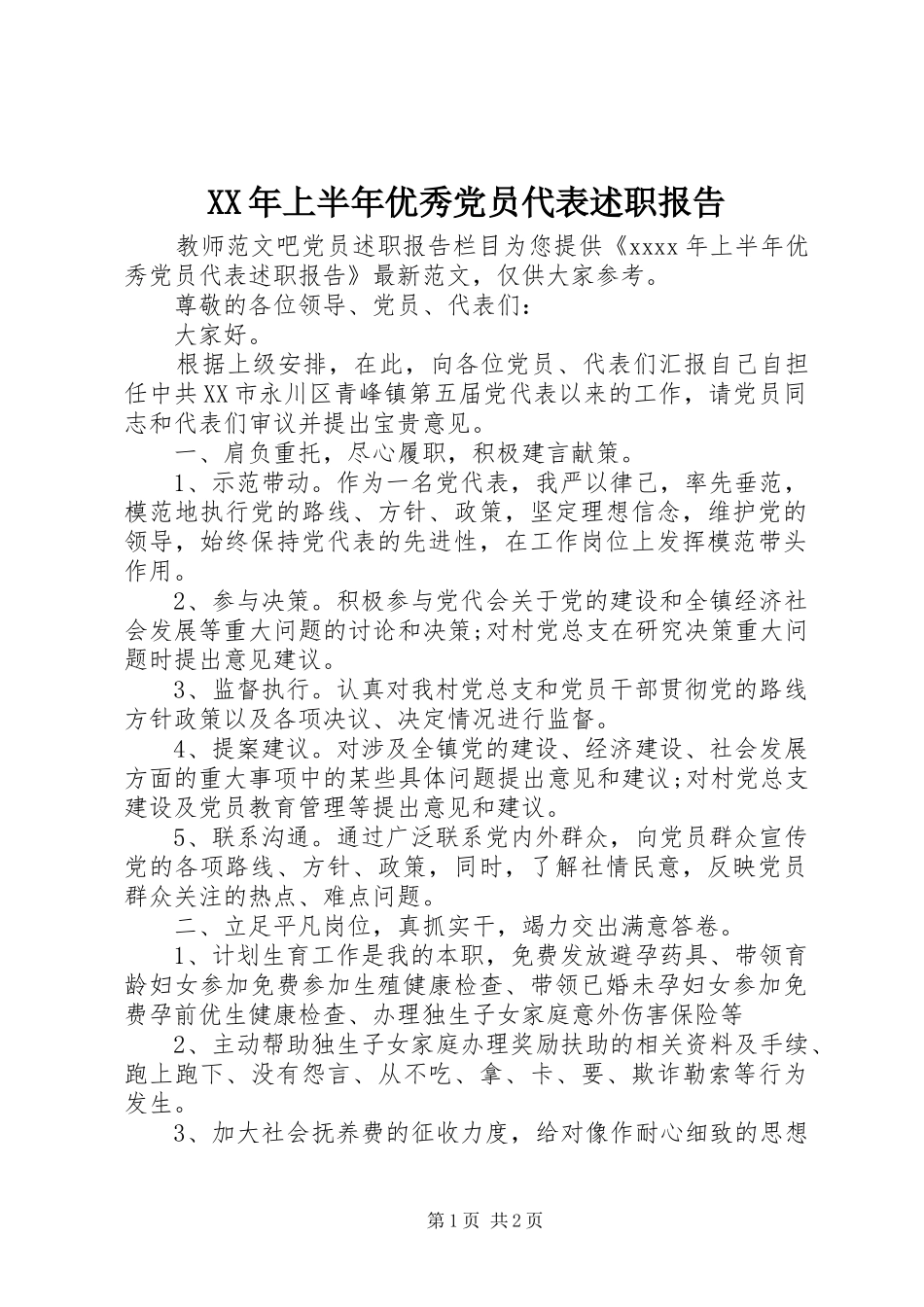 XX年上半年优秀党员代表述职报告

教师范文吧党员述职报告栏目为您提供《xxxx年上半年优秀党员代表述职报告》最新范文，仅供大家参考。

尊敬的各位领导、党员、代表们：

大家好。

根据上级安排，在此，向各位党员、代表们汇报自己自担任中共XX市永川区青峰镇第五届党代表以来的工作，请党员同志和代表们审议并提出宝贵意见。

一、肩负重托，尽心履职，积极建言献策。

1、示范带动。作为一名党代表，我严以律己，率先垂范，模范地执行党的路线、方针、政策，坚定理想信念，维护党的领导，始终保持党代表的先进性，在工作岗位上发挥模范带头作用。

2、参与决策。积极参与党代会关于党的建设和全镇经济社会发展等重大问题的讨论和决策;对村党总支在研究决策重大问题时提出意见建议。

3、监督执行。认真对我村党总支和党员干部贯彻党的路线方针政策以及各项决议、决定情况进行监督。

4、提案建议。对涉及全镇党的建设、经济建设、社会发展方面的重大事项中的某些具体问题提出意见和建议;对村党总支建设及党员教育管理等提出意见和建议。

5、联系沟通。通过广泛联系党内外群众，向党员群众宣传党的各项路线、方针、政策，同时，了解社情民意，反映党员群众关注的热点、难点问题。

二、立足平凡岗位，真抓实干，竭力交出满意答卷。

1、计划生育工作是我的本职，免费发放避孕药具、带领育龄妇女参加免费参加生殖健康检查、带领已婚未孕妇女参加免费孕前优生健康检查、办理独生子女家庭意外伤害保险等

2、主动帮助独生子女家庭办理奖励扶助的相关资料及手续、跑上跑下、没有怨言、从不吃、拿、卡、要、欺诈勒索等行为发生。

3、加大社会抚养费的征收力度，给对像作耐心细致的思想

第1页 共2页